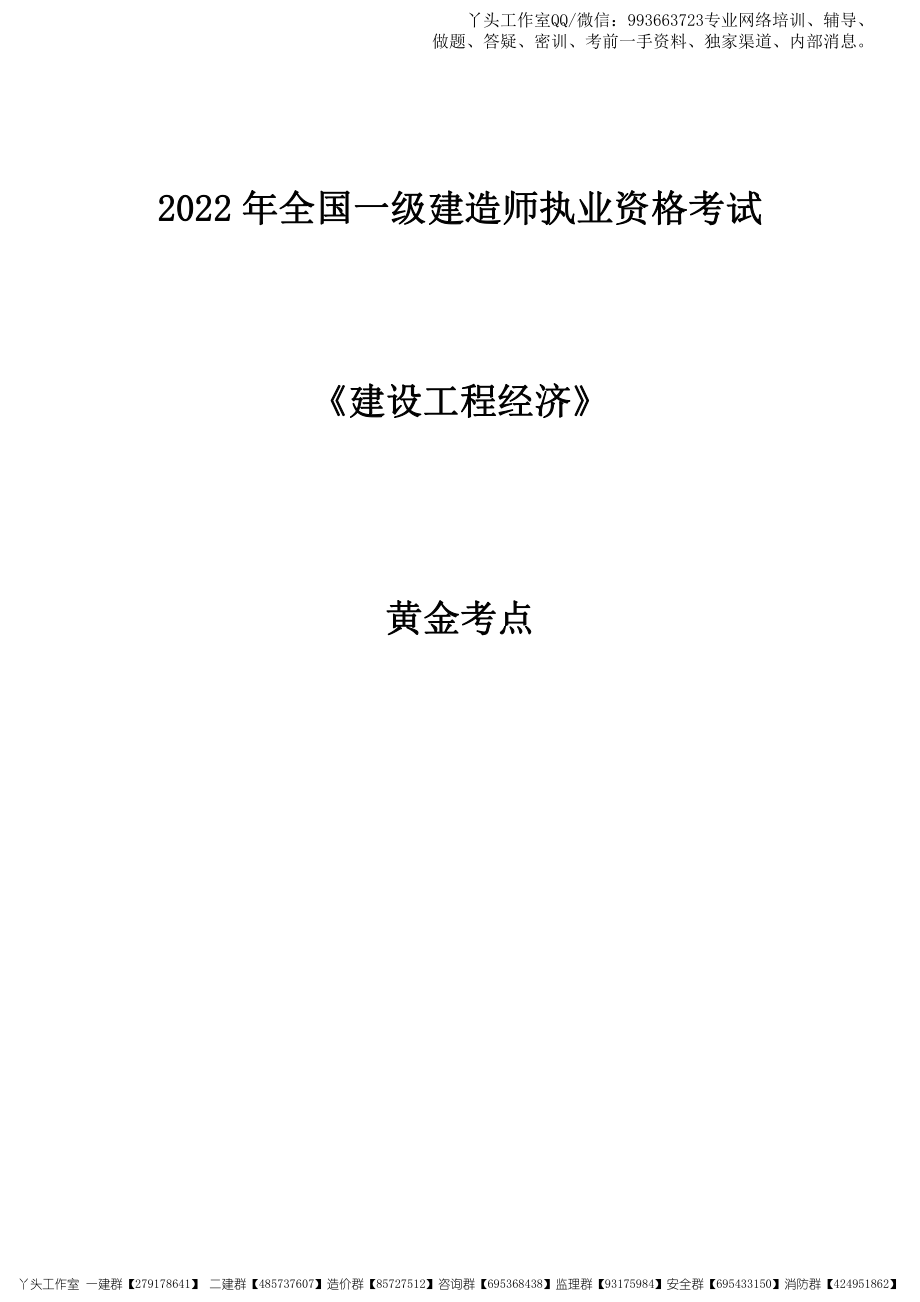 丫头工作室QQ/微信：993663723专业网络培训、辅导、做题、答疑、密训、考前一手资料、独家渠道、内部消息。

2022 年全国一级建造师执业资格考试

《建设工程经济》

黄金考点

丫头工作室 一建群【279178641】 二建群【485737607】造价群【85727512】咨询群【695368438】监理群【93175984】安全群【695433150】消防群【424951862】